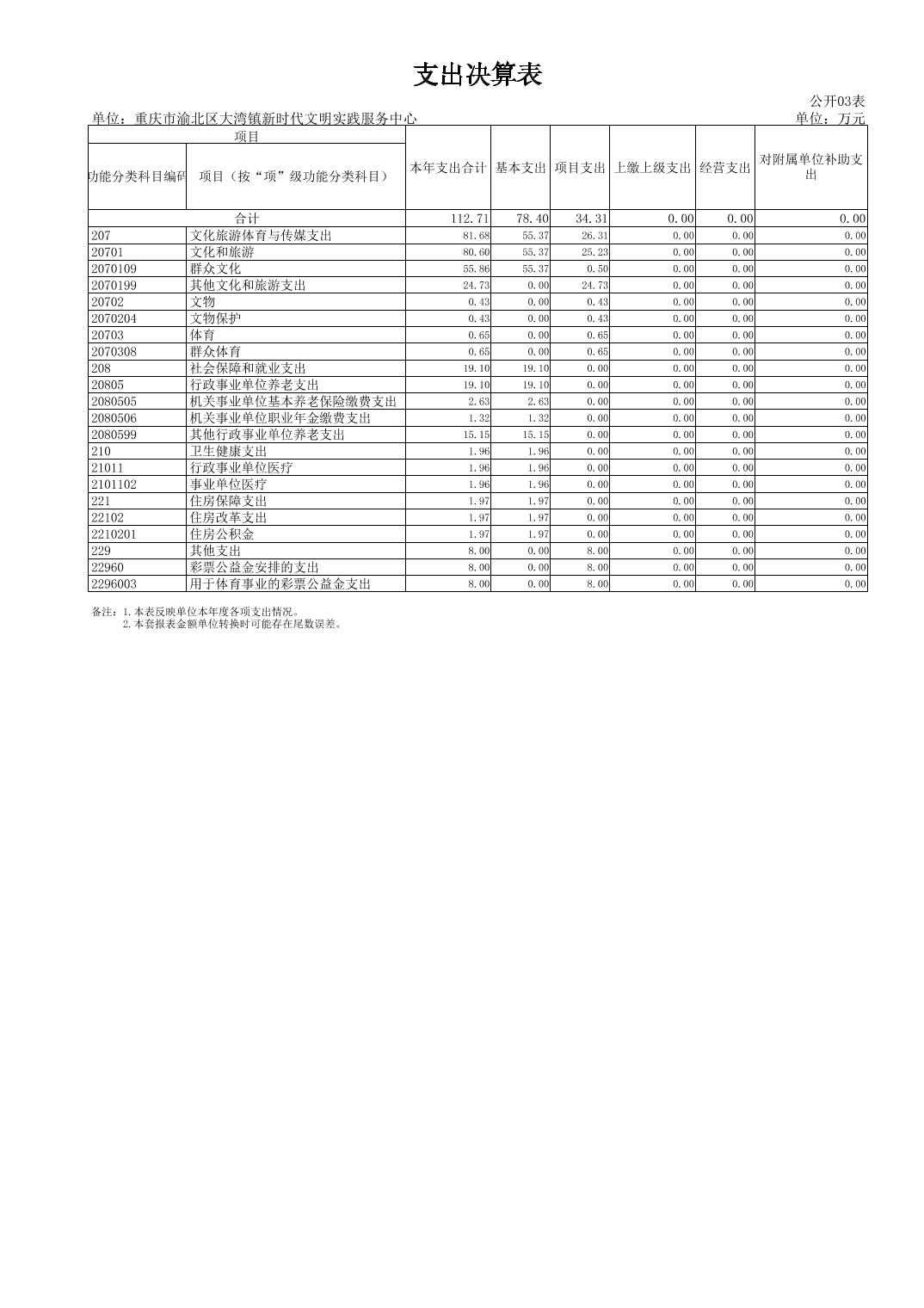 支出决算表

公开03表

单位：重庆市渝北区大湾镇新时代文明实践服务中心

单位：万元

| 项目 | | 本年支出合计 | 基本支出 | 项目支出 | 上缴上级支出 | 经营支出 | 对附属单位补助支出 |
|---|---|---|---|---|---|---|---|
| 功能分类科目编码 | 项目（按“项”级功能分类科目） | | | | | | |
| 合计 | | 112.71 | 78.40 | 34.31 | 0.00 | 0.00 | 0.00 |
| 207 | 文化旅游体育与传媒支出 | 81.68 | 55.37 | 26.31 | 0.00 | 0.00 | 0.00 |
| 20701 | 文化和旅游 | 80.60 | 55.37 | 25.23 | 0.00 | 0.00 | 0.00 |
| 2070109 | 群众文化 | 55.86 | 55.37 | 0.50 | 0.00 | 0.00 | 0.00 |
| 2070199 | 其他文化和旅游支出 | 24.73 | 0.00 | 24.73 | 0.00 | 0.00 | 0.00 |
| 20702 | 文物 | 0.43 | 0.00 | 0.43 | 0.00 | 0.00 | 0.00 |
| 2070204 | 文物保护 | 0.43 | 0.00 | 0.43 | 0.00 | 0.00 | 0.00 |
| 20703 | 体育 | 0.65 | 0.00 | 0.65 | 0.00 | 0.00 | 0.00 |
| 2070308 | 群众体育 | 0.65 | 0.00 | 0.65 | 0.00 | 0.00 | 0.00 |
| 208 | 社会保障和就业支出 | 19.10 | 19.10 | 0.00 | 0.00 | 0.00 | 0.00 |
| 20805 | 行政事业单位养老支出 | 19.10 | 19.10 | 0.00 | 0.00 | 0.00 | 0.00 |
| 2080505 | 机关事业单位基本养老保险缴费支出 | 2.63 | 2.63 | 0.00 | 0.00 | 0.00 | 0.00 |
| 2080506 | 机关事业单位职业年金缴费支出 | 1.32 | 1.32 | 0.00 | 0.00 | 0.00 | 0.00 |
| 2080599 | 其他行政事业单位养老支出 | 15.15 | 15.15 | 0.00 | 0.00 | 0.00 | 0.00 |
| 210 | 卫生健康支出 | 1.96 | 1.96 | 0.00 | 0.00 | 0.00 | 0.00 |
| 21011 | 行政事业单位医疗 | 1.96 | 1.96 | 0.00 | 0.00 | 0.00 | 0.00 |
| 2101102 | 事业单位医疗 | 1.96 | 1.96 | 0.00 | 0.00 | 0.00 | 0.00 |
| 221 | 住房保障支出 | 1.97 | 1.97 | 0.00 | 0.00 | 0.00 | 0.00 |
| 22102 | 住房改革支出 | 1.97 | 1.97 | 0.00 | 0.00 | 0.00 | 0.00 |
| 2210201 | 住房公积金 | 1.97 | 1.97 | 0.00 | 0.00 | 0.00 | 0.00 |
| 229 | 其他支出 | 8.00 | 0.00 | 8.00 | 0.00 | 0.00 | 0.00 |
| 22960 | 彩票公益金安排的支出 | 8.00 | 0.00 | 8.00 | 0.00 | 0.00 | 0.00 |
| 2296003 | 用于体育事业的彩票公益金支出 | 8.00 | 0.00 | 8.00 | 0.00 | 0.00 | 0.00 |

备注：1.本表反映单位本年度各项支出情况。
2.本套报表金额单位转换时可能存在尾数误差。